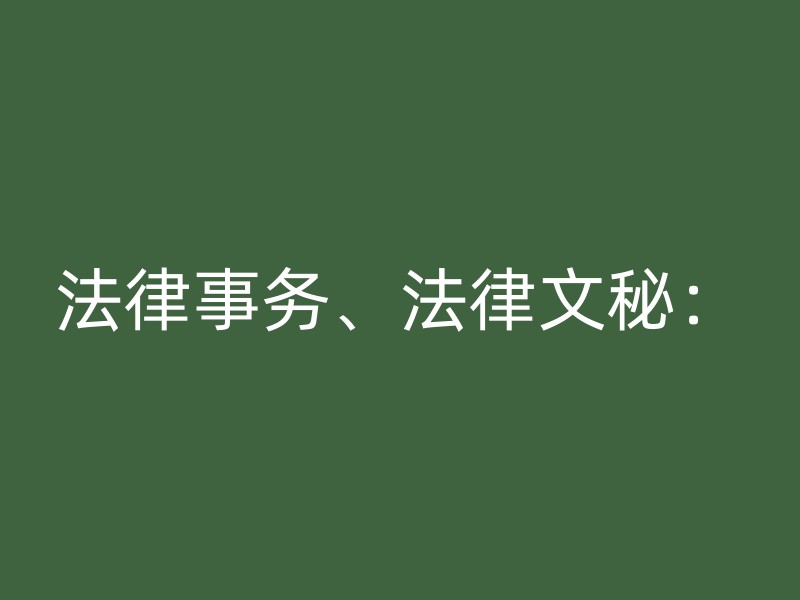 法律事务、法律文秘：